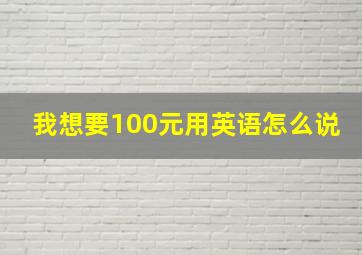 我想要100元用英语怎么说